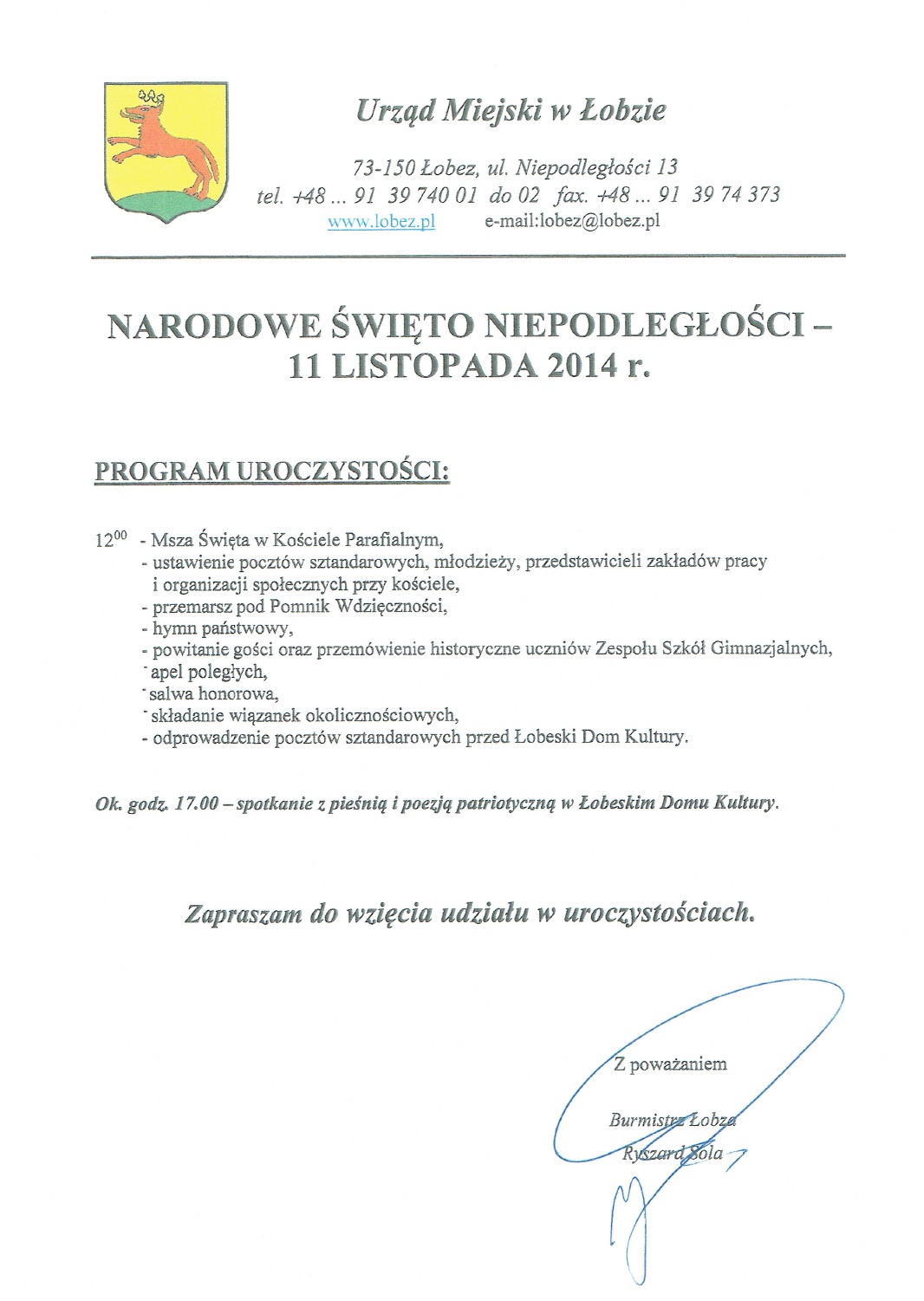 Urząd Miejski w Łobzie

73-150 Łobez, ul. Niepodległości 13
tel. +48 ... 91 39 740 01 do 02 fax. +48 ... 91 39 74 373
www.lobez.pl e-mail:lobez@lobez.pl

NARODOWE ŚWIĘTO NIEPODLEGŁOŚCI – 11 LISTOPADA 2014 r.

PROGRAM UROCZYSTOŚCI:

$12^{00}$ - Msza Święta w Kościele Parafialnym,
- ustawienie pocztów sztandarowych, młodzieży, przedstawicieli zakładów pracy i organizacji społecznych przy kościele,
- przemarsz pod Pomnik Wdzięczności,
- hymn państwowy,
- powitanie gości oraz przemówienie historyczne uczniów Zespołu Szkół Gimnazjalnych,
- apel poległych,
- salwa honorowa,
- składanie wiązanek okolicznościowych,
- odprowadzenie pocztów sztandarowych przed Łobeski Dom Kultury.

Ok. godz. 17.00 – spotkanie z pieśnią i poezją patriotyczną w Łobeskim Domu Kultury.

Zapraszam do wzięcia udziału w uroczystościach.

Z poważaniem

Burmistrz Łobza
Ryszard Sola